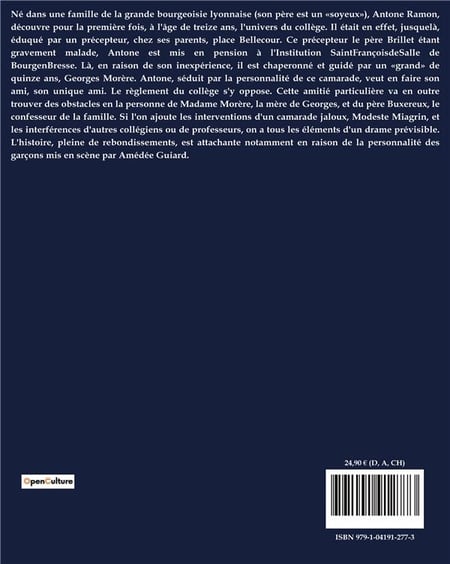 Né dans une famille de la grande bourgeoisie lyonnaise (son père est un «soyeux»), Antone Ramon, découvre pour la première fois, à l'âge de treize ans, l'univers du collège. Il était en effet, jusquelà, éduqué par un précepteur, chez ses parents, place Bellecour. Ce précepteur le père Brillet étant gravement malade, Antone est mis en pension à l'Institution SaintFrançoisdeSalle de BourgenBresse. Là, en raison de son inexpérience, il est chaperonné et guidé par un «grand» de quinze ans, Georges Morère. Antone, séduit par la personnalité de ce camarade, veut en faire son ami, son unique ami. Le règlement du collège s'y oppose. Cette amitié particulière va en outre trouver des obstacles en la personne de Madame Morère, la mère de Georges, et du père Buxereux, le confesseur de la famille. Si l'on ajoute les interventions d'un camarade jaloux, Modeste Miagrin, et les interférences d'autres collégiens ou de professeurs, on a tous les éléments d'un drame prévisible. L'histoire, pleine de rebondissements, est attachante notamment en raison de la personnalité des garçons mis en scène par Amédée Guiard.

OpenCulture

24,90 € (D, A, CH)

ISBN 979-1-04191-277-3